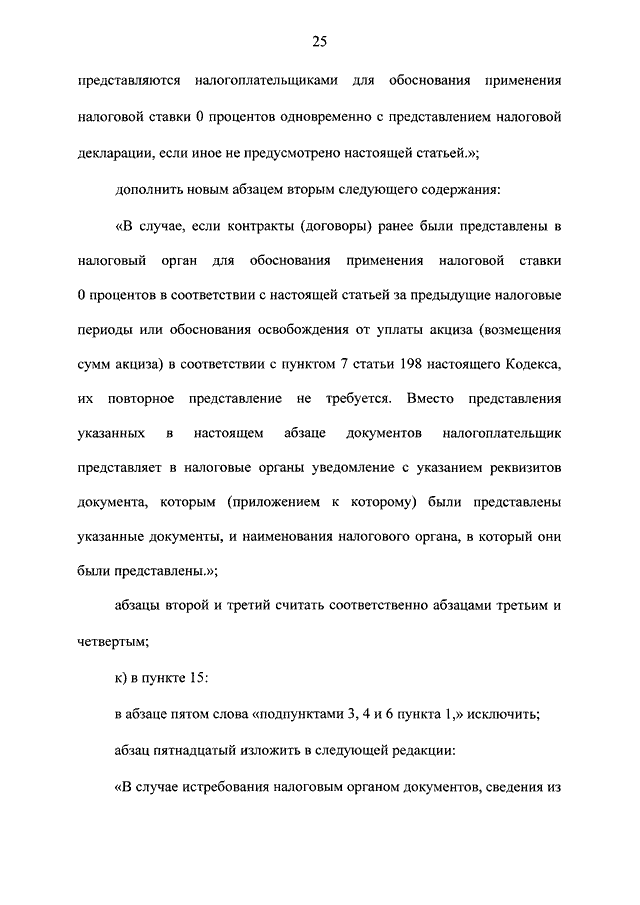 25

представляются налогоплательщиками для обоснования применения налоговой ставки 0 процентов одновременно с представлением налоговой декларации, если иное не предусмотрено настоящей статьей.»;

дополнить новым абзацем вторым следующего содержания:

«В случае, если контракты (договоры) ранее были представлены в налоговый орган для обоснования применения налоговой ставки 0 процентов в соответствии с настоящей статьей за предыдущие налоговые периоды или обоснования освобождения от уплаты акциза (возмещения сумм акциза) в соответствии с пунктом 7 статьи 198 настоящего Кодекса, их повторное представление не требуется. Вместо представления указанных в настоящем абзаце документов налогоплательщик представляет в налоговые органы уведомление с указанием реквизитов документа, которым (приложением к которому) были представлены указанные документы, и наименования налогового органа, в который они были представлены.»;

абзацы второй и третий считать соответственно абзацами третьим и четвертым;

к) в пункте 15:

в абзаце пятом слова «подпунктами 3, 4 и 6 пункта 1,» исключить;

абзац пятнадцатый изложить в следующей редакции:

«В случае истребования налоговым органом документов, сведения из